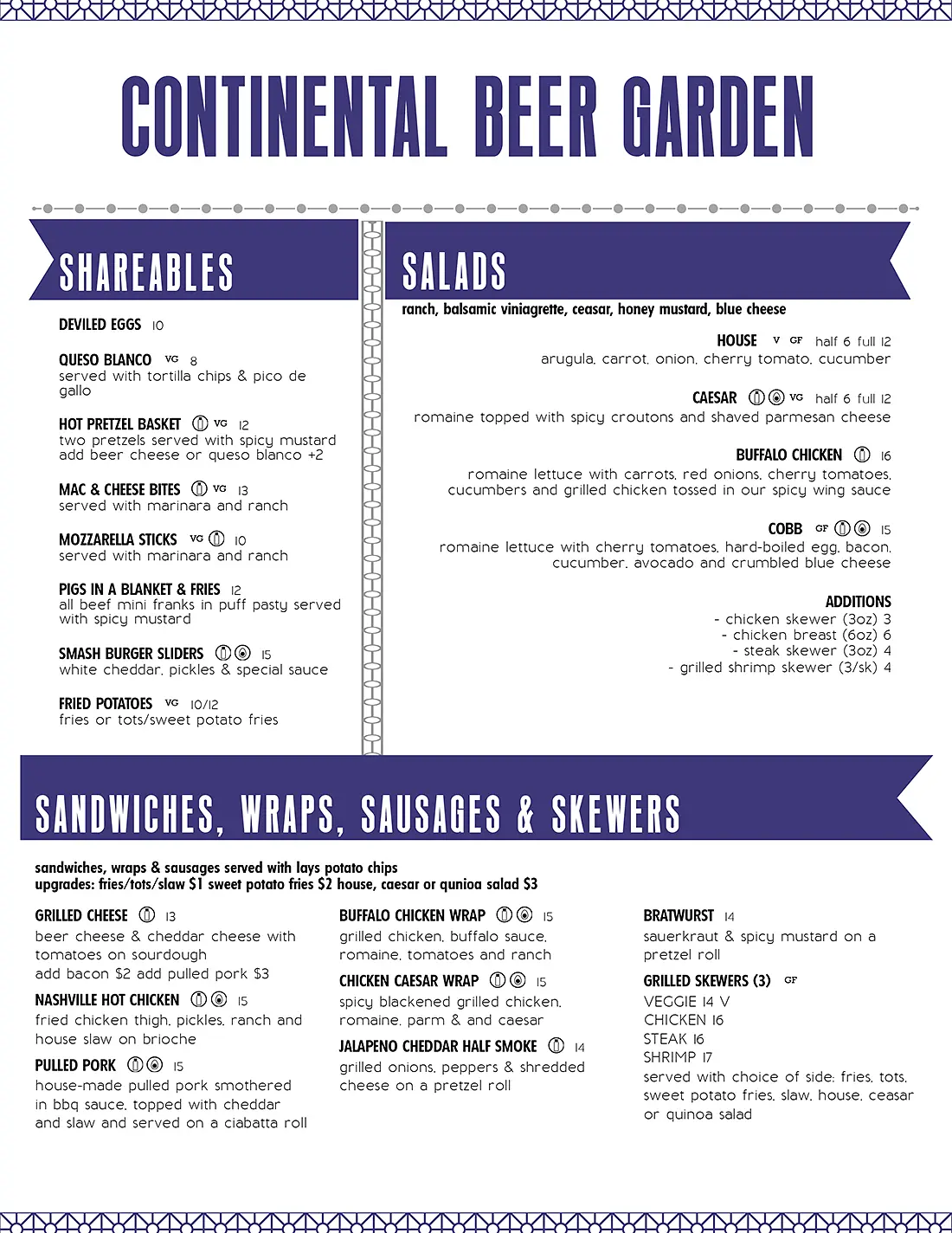 CONTINENTAL BEER GARDEN

SHAREABLES

DEVILED EGGS 10

QUESO BLANCO VG 8
served with tortilla chips & pico de gallo

HOT PRETZEL BASKET VG 12
two pretzels served with spicy mustard
add beer cheese or queso blanco +2

MAC & CHEESE BITES VG 13
served with marinara and ranch

MOZZARELLA STICKS VG 10
served with marinara and ranch

PIGS IN A BLANKET & FRIES 12
all beef mini franks in puff pasty served with spicy mustard

SMASH BURGER SLIDERS 15
white cheddar, pickles & special sauce

FRIED POTATOES VG 10/12
fries or tots/sweet potato fries

SALADS

ranch, balsamic viniagrette, ceasar, honey mustard, blue cheese

HOUSE V GF half 6 full 12
arugula, carrot, onion, cherry tomato, cucumber

CAESAR VG half 6 full 12
romaine topped with spicy croutons and shaved parmesan cheese

BUFFALO CHICKEN 16
romaine lettuce with carrots, red onions, cherry tomatoes, cucumbers and grilled chicken tossed in our spicy wing sauce

COBB GF 15
romaine lettuce with cherry tomatoes, hard-boiled egg, bacon, cucumber, avocado and crumbled blue cheese

ADDITIONS
- chicken skewer (3oz) 3
- chicken breast (6oz) 6
- steak skewer (3oz) 4
- grilled shrimp skewer (3/sk) 4

SANDWICHES, WRAPS, SAUSAGES & SKEWERS

sandwiches, wraps & sausages served with lays potato chips
upgrades: fries/tots/slaw $1 sweet potato fries $2 house, caesar or qunioa salad $3

GRILLED CHEESE 13
beer cheese & cheddar cheese with tomatoes on sourdough
add bacon $2 add pulled pork $3

NASHVILLE HOT CHICKEN 15
fried chicken thigh, pickles, ranch and house slaw on brioche

PULLED PORK 15
house-made pulled pork smothered in bbq sauce, topped with cheddar and slaw and served on a ciabatta roll

BUFFALO CHICKEN WRAP 15
grilled chicken, buffalo sauce, romaine, tomatoes and ranch

CHICKEN CAESAR WRAP 15
spicy blackened grilled chicken, romaine, parm & and caesar

JALAPENO CHEDDAR HALF SMOKE 14
grilled onions, peppers & shredded cheese on a pretzel roll

BRATWURST 14
sauerkraut & spicy mustard on a pretzel roll

GRILLED SKEWERS (3) GF
VEGGIE 14 V
CHICKEN 16
STEAK 16
SHRIMP 17
served with choice of side: fries, tots, sweet potato fries, slaw, house, ceasar or quinoa salad